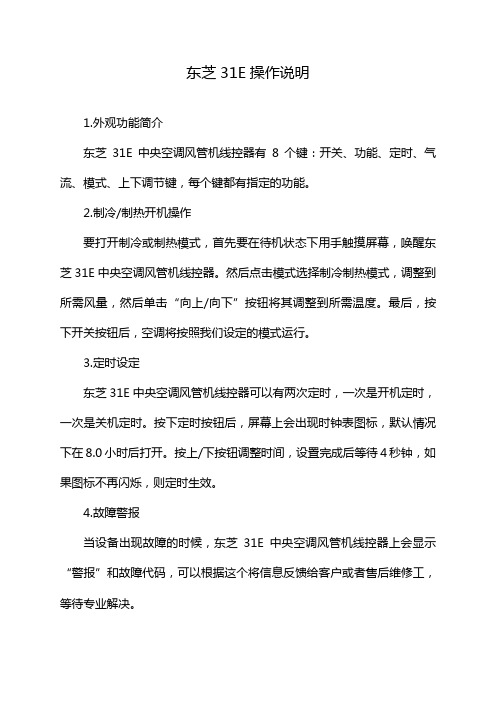 东芝 31E 操作说明

1.外观功能简介

东芝 31E 中央空调风管机线控器有 8 个键：开关、功能、定时、气流、模式、上下调节键，每个键都有指定的功能。

2.制冷/制热开机操作

要打开制冷或制热模式，首先要在待机状态下用手触摸屏幕，唤醒东芝 31E 中央空调风管机线控器。然后点击模式选择制冷制热模式，调整到所需风量，然后单击“向上/向下”按钮将其调整到所需温度。最后，按下开关按钮后，空调将按照我们设定的模式运行。

3.定时设定

东芝 31E 中央空调风管机线控器可以有两次定时，一次是开机定时，一次是关机定时。按下定时按钮后，屏幕上会出现时钟表图标，默认情况下在 8.0 小时后打开。按上/下按钮调整时间，设置完成后等待 4 秒钟，如果图标不再闪烁，则定时生效。

4.故障警报

当设备出现故障的时候，东芝 31E 中央空调风管机线控器上会显示“警报”和故障代码，可以根据这个将信息反馈给客户或者售后维修工，等待专业解决。